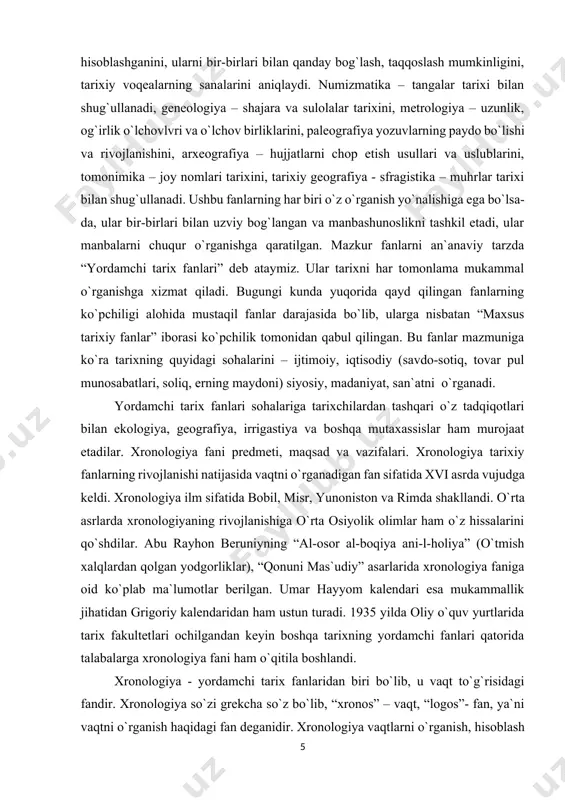 hisoblashganini, ularni bir-birlari bilan qanday bog`lash, taqqoslash mumkinligini, tarixiy voqealarning sanalarini aniqlaydi. Numizmatika – tangalar tarixi bilan shug`ullanadi, geneologiya – shajara va sulolalar tarixini, metrologiya – uzunlik, og`irlik o`lchovlvri va o`lchov birliklarini, paleografiya yozuvlarning paydo bo`lishi va rivojlanishini, arxeografiya – hujjatlarni chop etish usullari va uslublarini, tomonimika – joy nomlari tarixini, tarixiy geografiya - sfragistika – muhrlar tarixi bilan shug`ullanadi. Ushbu fanlarning har biri o`z o`rganish yo`nalishiga ega bo`lsa-da, ular bir-birlari bilan uzviy bog`langan va manbashunoslikni tashkil etadi, ular manbalarni chuqur o`rganishga qaratilgan. Mazkur fanlarni an`anaviy tarzda “Yordamchi tarix fanlari” deb ataymiz. Ular tarixni har tomonlama mukammal o`rganishga xizmat qiladi. Bugungi kunda yuqorida qayd qilingan fanlarning ko`pchiligi alohida mustaqil fanlar darajasida bo`lib, ularga nisbatan “Maxsus tarixiy fanlar” iborasi ko`pchilik tomonidan qabul qilingan. Bu fanlar mazmuniga ko`ra tarixning quyidagi sohalarini – ijtimoiy, iqtisodiy (savdo-sotiq, tovar pul munosabatlari, soliq, erning maydoni) siyosiy, madaniyat, san`atni o`rganadi.

Yordamchi tarix fanlari sohalariga tarixchilardan tashqari o`z tadqiqotlari bilan ekologiya, geografiya, irrigastiya va boshqa mutaxassislar ham murojaat etadilar. Xronologiya fani predmeti, maqsad va vazifalari. Xronologiya tarixiy fanlarning rivojlanishi natijasida vaqtni o`rganadigan fan sifatida XVI asrda vujudga keldi. Xronologiya ilm sifatida Bobil, Misr, Yunoniston va Rimda shakllandi. O`rta asrlarda xronologiyaning rivojlanishiga O`rta Osiyolik olimlar ham o`z hissalarini qo`shdilar. Abu Rayhon Beruniyning “Al-osor al-boqiya ani-l-holiya” (O`tmish xalqlardan qolgan yodgorliklar), “Qonuni Mas`udiy” asarlarida xronologiya faniga oid ko`plab ma`lumotlar berilgan. Umar Hayyom kalendari esa mukammallik jihatidan Grigoriy kalendaridan ham ustun turadi. 1935 yilda Oliy o`quv yurtlarida tarix fakultetlari ochilgandan keyin boshqa tarixning yordamchi fanlari qatorida talabalarga xronologiya fani ham o`qitila boshlandi.

Xronologiya - yordamchi tarix fanlaridan biri bo`lib, u vaqt to`g`risidagi fandir. Xronologiya so`zi grekcha so`z bo`lib, “xronos” – vaqt, “logos”- fan, ya`ni vaqtni o`rganish haqidagi fan deganidir. Xronologiya vaqtlarni o`rganish, hisoblash

5